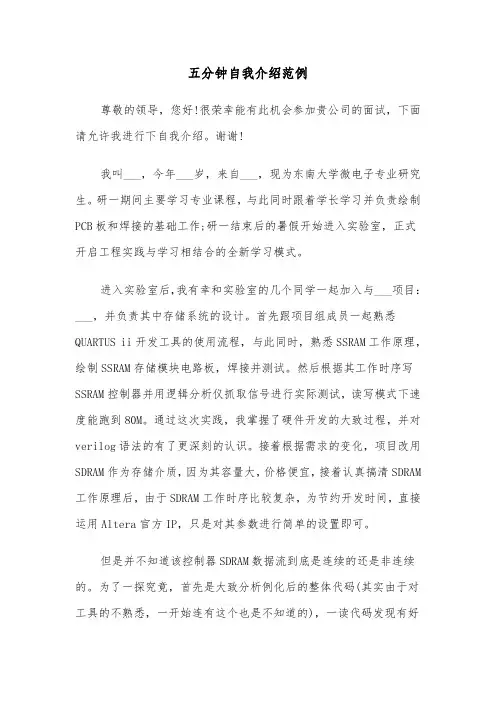 五分钟自我介绍范例

尊敬的领导，您好!很荣幸能有此机会参加贵公司的面试，下面请允许我进行下自我介绍。谢谢!

我叫___，今年___岁，来自___，现为东南大学微电子专业研究生。研一期间主要学习专业课程，与此同时跟着学长学习并负责绘制PCB板和焊接的基础工作;研一结束后的暑假开始进入实验室，正式开启工程实践与学习相结合的全新学习模式。

进入实验室后,我有幸和实验室的几个同学一起加入与___项目：___，并负责其中存储系统的设计。首先跟项目组成员一起熟悉QUARTUS ii开发工具的使用流程，与此同时，熟悉SSRAM工作原理，绘制SSRAM存储模块电路板，焊接并测试。然后根据其工作时序写SSRAM控制器并用逻辑分析仪抓取信号进行实际测试，读写模式下速度能跑到80M。通过这次实践，我掌握了硬件开发的大致过程，并对verilog语法的有了更深刻的认识。接着根据需求的变化，项目改用SDRAM作为存储介质，因为其容量大，价格便宜，接着认真搞清SDRAM工作原理后，由于SDRAM工作时序比较复杂，为节约开发时间，直接运用Altera官方IP，只是对其参数进行简单的设置即可。

但是并不知道该控制器SDRAM数据流到底是连续的还是非连续的。为了一探究竟，首先是大致分析例化后的整体代码(其实由于对工具的不熟悉，一开始连有这个也是不知道的)，一读代码发现有好